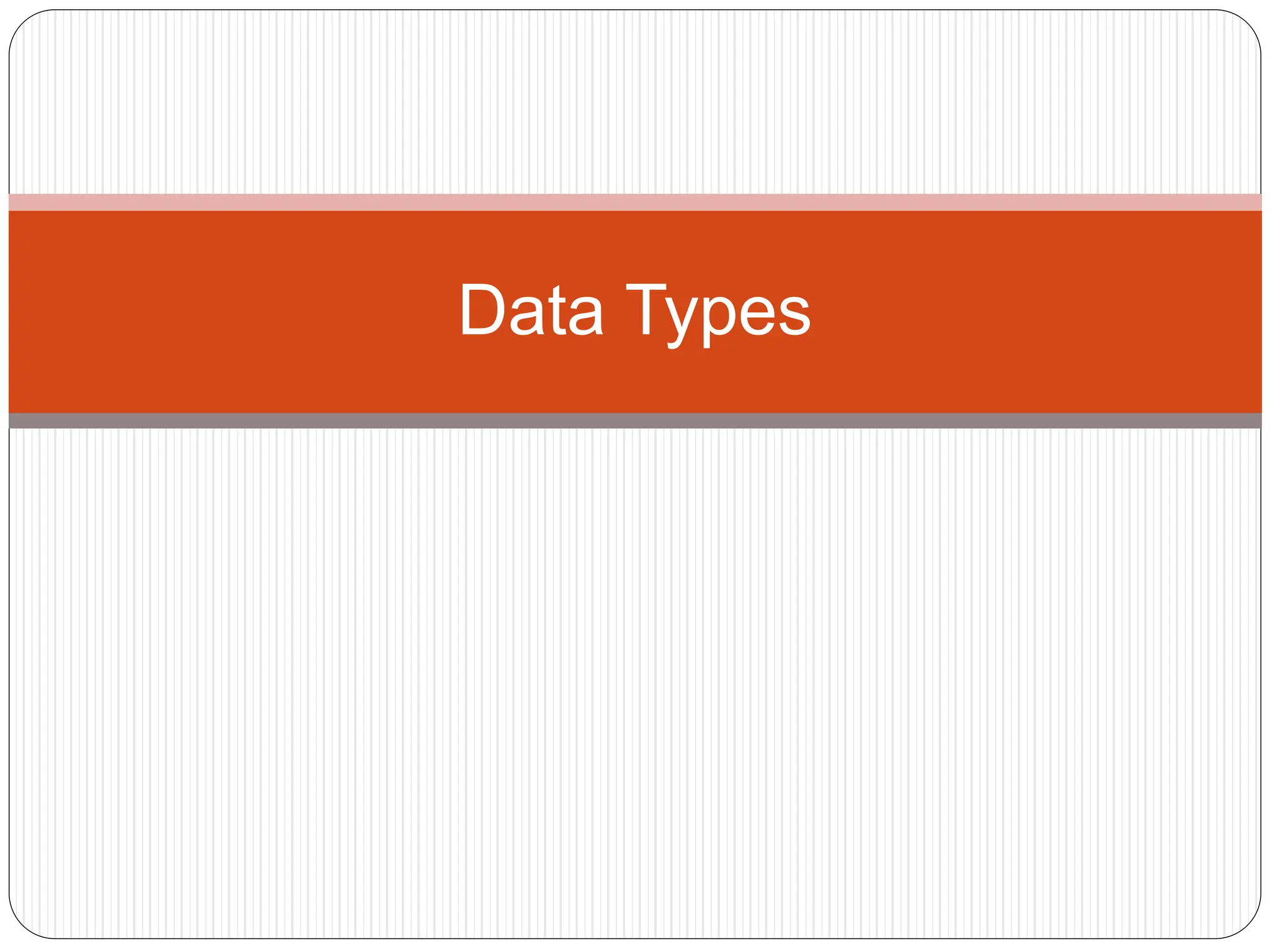 Data Types